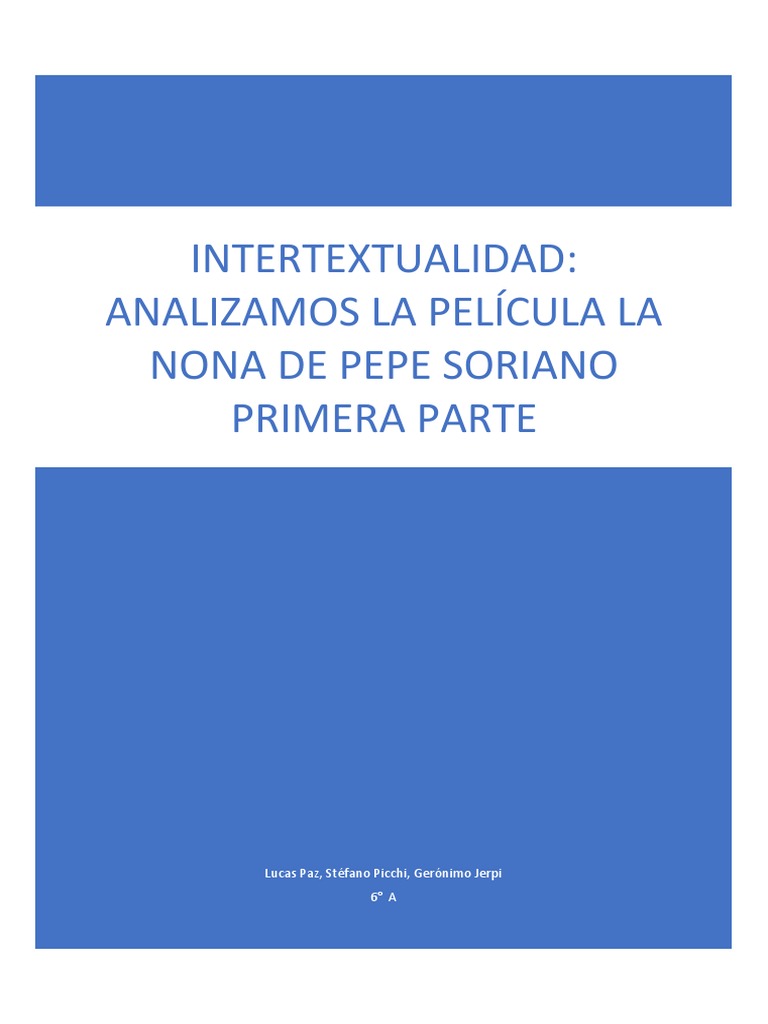 INTERTEXTUALIDAD: ANALIZAMOS LA PELÍCULA LA NONA DE PEPE SORIANO PRIMERA PARTE

Lucas Paz, Stéfano Picchi, Gerónimo Jerpi
6° A